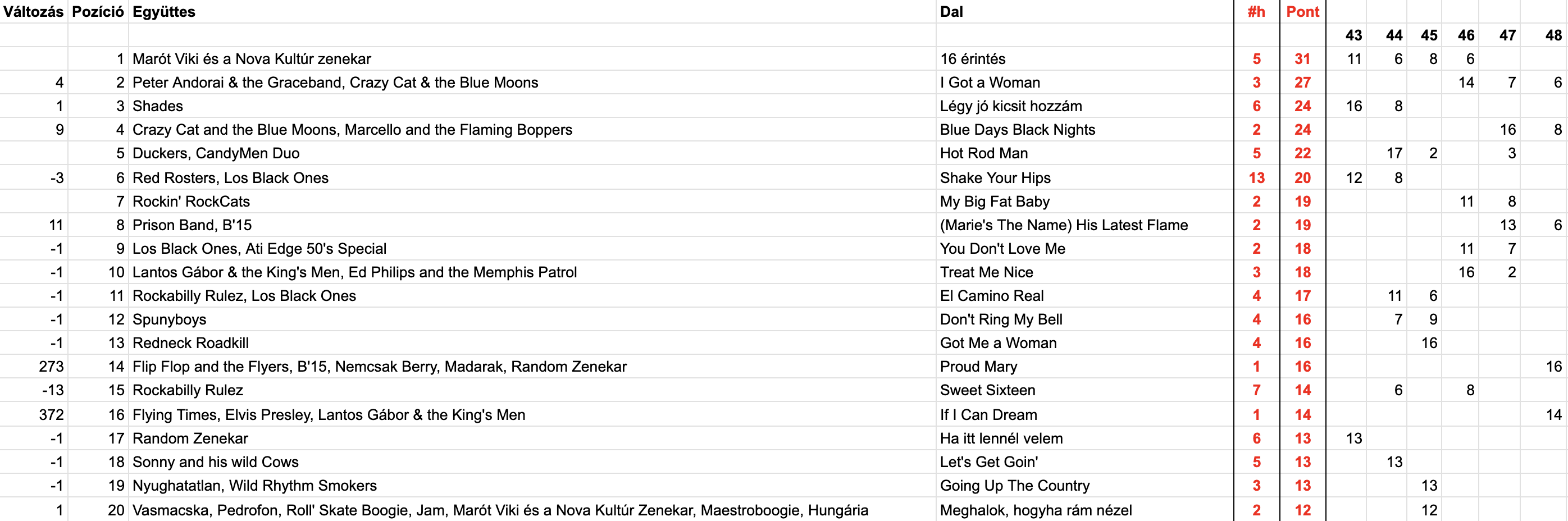 | Változás | Pozíció | Együttes | Dal | #h | Pont | | | | | | |
|---|---|---|---|---|---|---|---|---|---|---|---|
| | | | | | | 43 | 44 | 45 | 46 | 47 | 48 |
| | 1 | Marót Viki és a Nova Kultúr zenekar | 16 érintés | 5 | 31 | 11 | 6 | 8 | 6 | | |
| 4 | 2 | Peter Andorai & the Graceband, Crazy Cat & the Blue Moons | I Got a Woman | 3 | 27 | | | | 14 | 7 | 6 |
| 1 | 3 | Shades | Légy jó kicsit hozzám | 6 | 24 | 16 | 8 | | | | |
| 9 | 4 | Crazy Cat and the Blue Moons, Marcello and the Flaming Boppers | Blue Days Black Nights | 2 | 24 | | | | | 16 | 8 |
| | 5 | Duckers, CandyMen Duo | Hot Rod Man | 5 | 22 | | 17 | 2 | | 3 | |
| -3 | 6 | Red Rosters, Los Black Ones | Shake Your Hips | 13 | 20 | 12 | 8 | | | | |
| | 7 | Rockin' RockCats | My Big Fat Baby | 2 | 19 | | | | 11 | 8 | |
| 11 | 8 | Prison Band, B'15 | (Marie's The Name) His Latest Flame | 2 | 19 | | | | | 13 | 6 |
| -1 | 9 | Los Black Ones, Ati Edge 50's Special | You Don't Love Me | 2 | 18 | | | | 11 | 7 | |
| -1 | 10 | Lantos Gábor & the King's Men, Ed Philips and the Memphis Patrol | Treat Me Nice | 3 | 18 | | | | 16 | 2 | |
| -1 | 11 | Rockabilly Rulez, Los Black Ones | El Camino Real | 4 | 17 | | 11 | 6 | | | |
| -1 | 12 | Spunyboys | Don't Ring My Bell | 4 | 16 | | 7 | 9 | | | |
| -1 | 13 | Redneck Roadkill | Got Me a Woman | 4 | 16 | | | 16 | | | |
| 273 | 14 | Flip Flop and the Flyers, B'15, Nemcsak Berry, Madarak, Random Zenekar | Proud Mary | 1 | 16 | | | | | | 16 |
| -13 | 15 | Rockabilly Rulez | Sweet Sixteen | 7 | 14 | | 6 | | 8 | | |
| 372 | 16 | Flying Times, Elvis Presley, Lantos Gábor & the King's Men | If I Can Dream | 1 | 14 | | | | | | 14 |
| -1 | 17 | Random Zenekar | Ha itt lennél velem | 6 | 13 | 13 | | | | | |
| -1 | 18 | Sonny and his wild Cows | Let's Get Goin' | 5 | 13 | | 13 | | | | |
| -1 | 19 | Nyughatatlan, Wild Rhythm Smokers | Going Up The Country | 3 | 13 | | | 13 | | | |
| 1 | 20 | Vasmacska, Pedrofon, Roll' Skate Boogie, Jam, Marót Viki és a Nova Kultúr Zenekar, Maestroboogie, Hungária | Meghalok, hogyha rám nézel | 2 | 12 | | | 12 | | | |